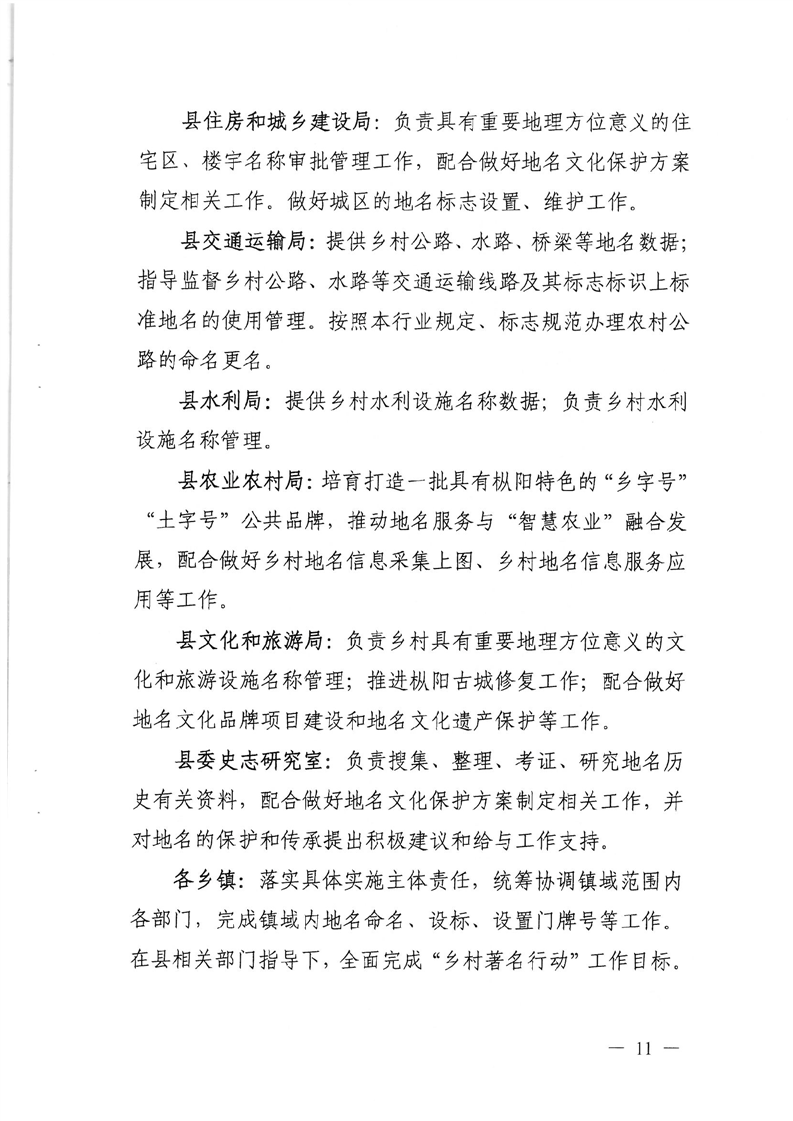 县住房和城乡建设局：负责具有重要地理方位意义的住宅区、楼宇名称审批管理工作，配合做好地名文化保护方案制定相关工作。做好城区的地名标志设置、维护工作。

县交通运输局：提供乡村公路、水路、桥梁等地名数据；指导监督乡村公路、水路等交通运输线路及其标志标识上标准地名的使用管理。按照本行业规定、标志规范办理农村公路的命名更名。

县水利局：提供乡村水利设施名称数据；负责乡村水利设施名称管理。

县农业农村局：培育打造一批具有枞阳特色的“乡字号”“土字号”公共品牌，推动地名服务与“智慧农业”融合发展，配合做好乡村地名信息采集上图、乡村地名信息服务应用等工作。

县文化和旅游局：负责乡村具有重要地理方位意义的文化和旅游设施名称管理；推进枞阳古城修复工作；配合做好地名文化品牌项目建设和地名文化遗产保护等工作。

县委史志研究室：负责搜集、整理、考证、研究地名历史有关资料，配合做好地名文化保护方案制定相关工作，并对地名的保护和传承提出积极建议和给与工作支持。

各乡镇：落实具体实施主体责任，统筹协调镇域范围内各部门，完成镇域内地名命名、设标、设置门牌号等工作。在县相关部门指导下，全面完成“乡村著名行动”工作目标。

— 11 —